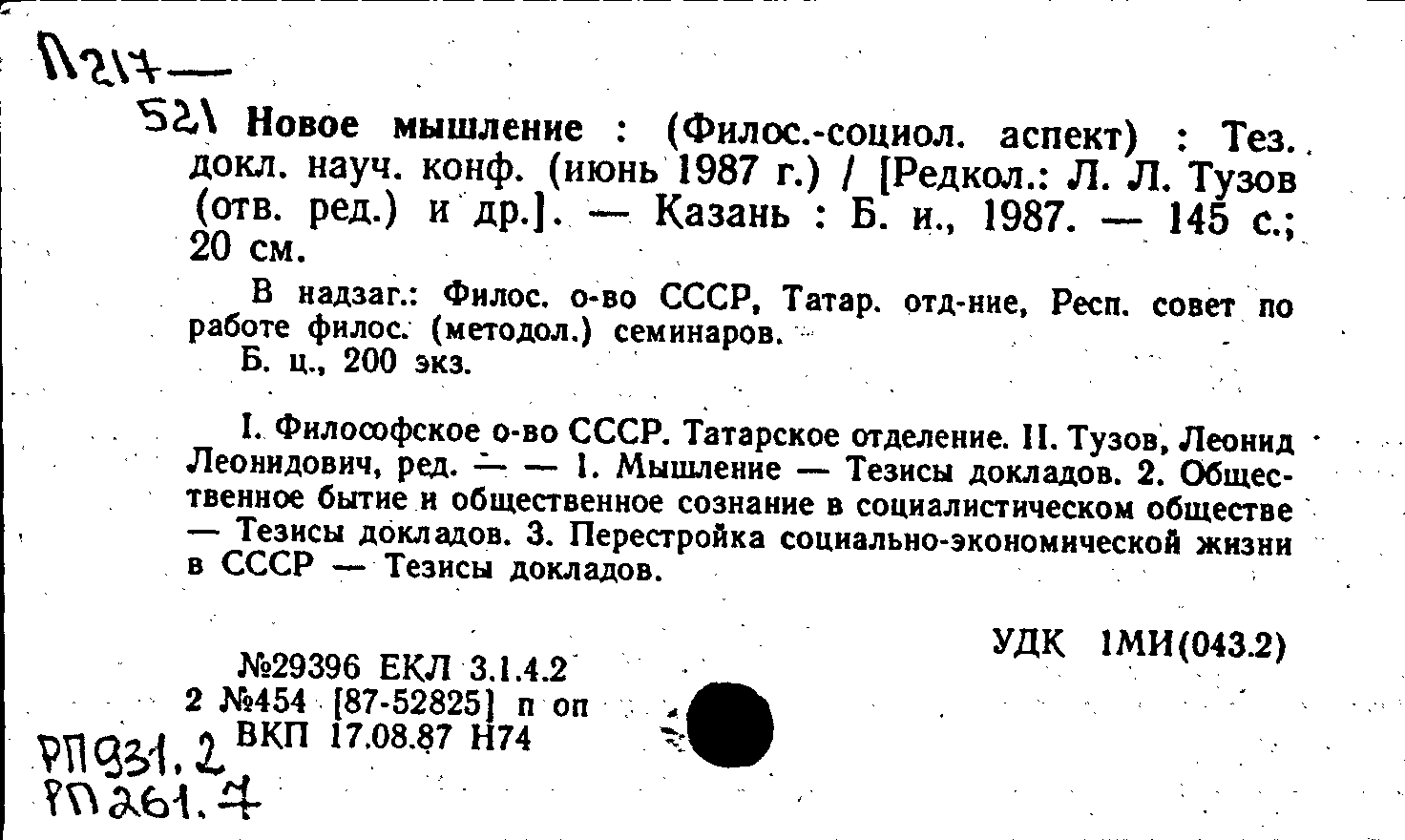 П217—
521 Новое мышление : (Филос.-социол. аспект) : Тез. докл. науч. конф. (июнь 1987 г.) / [Редкол.: Л. Л. Тузов (отв. ред.) и др.]. — Казань : Б. и., 1987. — 145 с.; 20 см.

В надзаг.: Филос. о-во СССР, Татар. отд-ние, Респ. совет по работе филос. (методол.) семинаров.
Б. ц., 200 экз.

I. Философское о-во СССР. Татарское отделение. II. Тузов, Леонид Леонидович, ред. — — 1. Мышление — Тезисы докладов. 2. Общественное бытие и общественное сознание в социалистическом обществе — Тезисы докладов. 3. Перестройка социально-экономической жизни в СССР — Тезисы докладов.

УДК 1МИ(043.2)

№29396 ЕКЛ 3.1.4.2
2 №454 [87-52825] п оп
ВКП 17.08.87 Н74

РП931.2
РП261.7